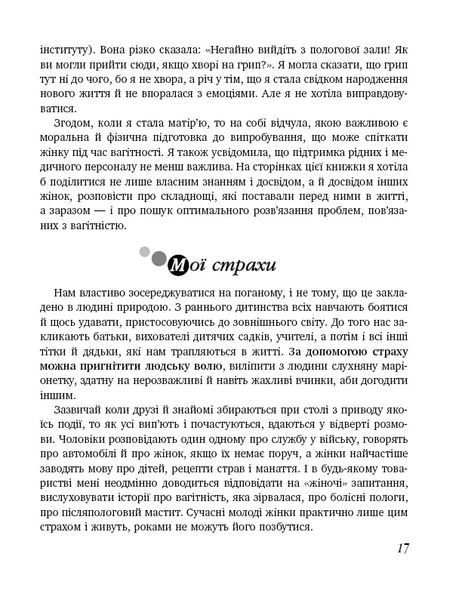 інституту). Вона різко сказала: «Негайно вийдіть з пологової зали! Як ви могли прийти сюди, якщо хворі на грип?». Я могла сказати, що грип тут ні до чого, бо я не хвора, а річ у тім, що я стала свідком народження нового життя й не впоралася з емоціями. Але я не хотіла виправдовуватися.

Згодом, коли я стала матір'ю, то на собі відчула, якою важливою є моральна й фізична підготовка до випробування, що може спіткати жінку під час вагітності. Я також усвідомила, що підтримка рідних і медичного персоналу не менш важлива. На сторінках цієї книжки я хотіла б поділитися не лише власним знанням і досвідом, а й досвідом інших жінок, розповісти про складнощі, які поставали перед ними в житті, а заразом — і про пошук оптимального розв'язання проблем, пов'язаних з вагітністю.

Мої страхи

Нам властиво зосереджуватися на поганому, і не тому, що це закладено в людині природою. З раннього дитинства всіх навчають боятися й щось удавати, пристосовуючись до зовнішнього світу. До того нас закликають батьки, вихователі дитячих садків, учителі, а потім і всі інші тітки й дядьки, які нам трапляються в житті. За допомогою страху можна пригнітити людську волю, виліпити з людини слухняну маріонетку, здатну на нерозважливі й навіть жахливі вчинки, аби догодити іншим.

Зазвичай коли друзі й знайомі збираються при столі з приводу якоїсь події, то як усі вип'ють і почастуються, вдаються у відверті розмови. Чоловіки розповідають один одному про службу у війську, говорять про автомобілі й про жінок, якщо їх немає поруч, а жінки найчастіше заводять мову про дітей, рецепти страв і манаття. І в будь-якому товаристві мені неодмінно доводиться відповідати на «жіночі» запитання, вислуховувати історії про вагітність, яка зірвалася, про болісні пологи, про післяпологовий мастит. Сучасні молоді жінки практично лише цим страхом і живуть, роками не можуть його позбутися.

17